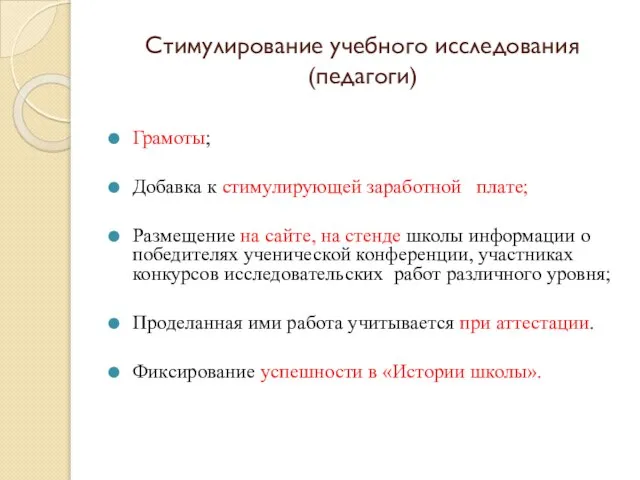 Стимулирование учебного исследования (педагоги)

Грамоты;

Добавка к стимулирующей заработной плате;

Размещение на сайте, на стенде школы информации о победителях ученической конференции, участниках конкурсов исследовательских работ различного уровня;

Проделанная ими работа учитывается при аттестации.

Фиксирование успешности в «Истории школы».